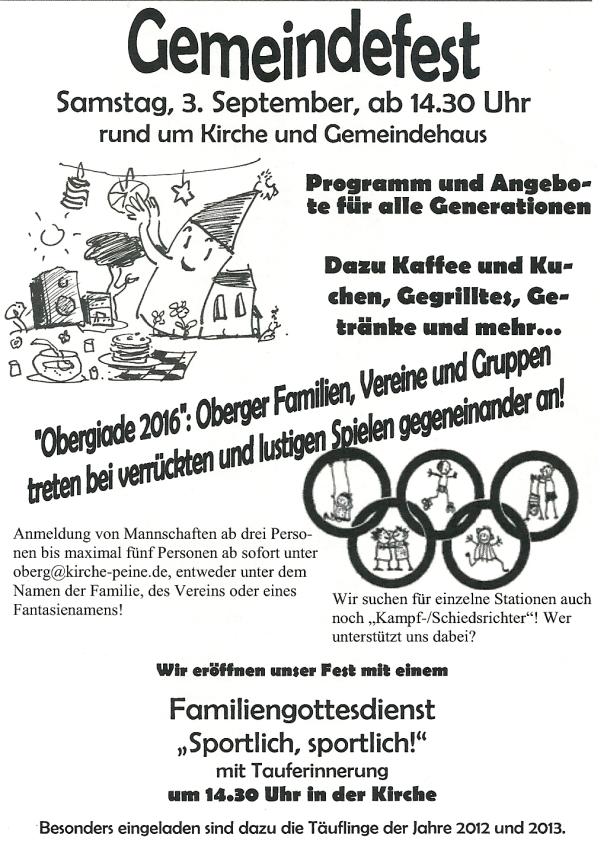 Gemeindefest

Samstag, 3. September, ab 14.30 Uhr
rund um Kirche und Gemeindehaus

Programm und Angebote für alle Generationen

Dazu Kaffee und Kuchen, Gegrilltes, Getränke und mehr...

"Obergiade 2016": Oberger Familien, Vereine und Gruppen treten bei verrückten und lustigen Spielen gegeneinander an!

Anmeldung von Mannschaften ab drei Personen bis maximal fünf Personen ab sofort unter oberg@kirche-peine.de, entweder unter dem Namen der Familie, des Vereins oder eines Fantasienamens!

Wir suchen für einzelne Stationen auch noch „Kampf-/Schiedsrichter“! Wer unterstützt uns dabei?

Wir eröffnen unser Fest mit einem

Familiengottesdienst
„Sportlich, sportlich!“
mit Tauferinnerung
um 14.30 Uhr in der Kirche

Besonders eingeladen sind dazu die Täuflinge der Jahre 2012 und 2013.